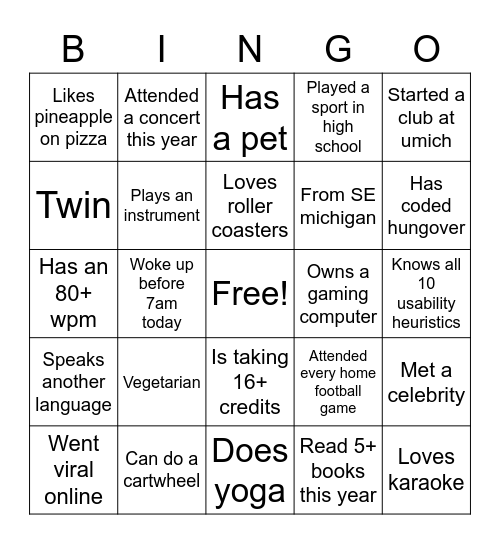 | B | I | N | G | O |
|---|---|---|---|---|
| Likes pineapple on pizza | Attended a concert this year | Has a pet | Played a sport in high school | Started a club at umich |
| Twin | Plays an instrument | Loves roller coasters | From SE michigan | Has coded hungover |
| Has an 80+ wpm | Woke up before 7am today | Free! | Owns a gaming computer | Knows all 10 usability heuristics |
| Speaks another language | Vegetarian | Is taking 16+ credits | Attended every home football game | Met a celebrity |
| Went viral online | Can do a cartwheel | Does yoga | Read 5+ books this year | Loves karaoke |